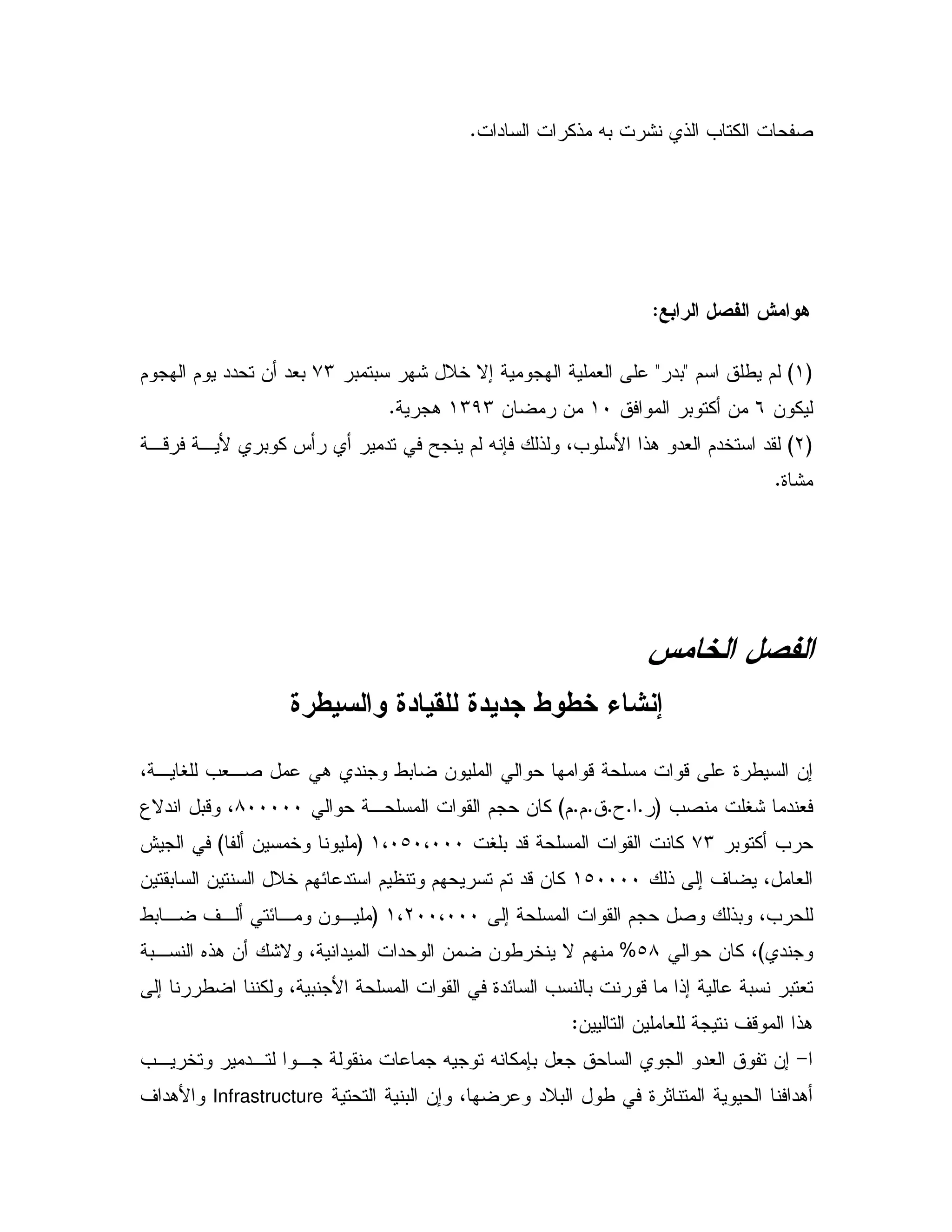 صفحات الكتاب الذي نشرت به مذكرات السادات.

هوامش الفصل الرابع:

(١) لم يطلق اسم "بدر" على العملية الهجومية إلا خلال شهر سبتمبر ٧٣ بعد أن تحدد يوم الهجوم ليكون ٦ من أكتوبر الموافق ١٠ من رمضان ١٣٩٣ هجرية.
(٢) لقد استخدم العدو هذا الأسلوب، ولذلك فإنه لم ينجح في تدمير أي رأس كوبري لأية فرقة مشاة.

الفصل الخامس

إنشاء خطوط جديدة للقيادة والسيطرة

إن السيطرة على قوات مسلحة قوامها حوالي المليون ضابط وجندي هي عمل صعب للغاية، فعندما شغلت منصب (ر.ا.ح.ق.م.م) كان حجم القوات المسلحة حوالي ٨٠٠٠٠٠، وقبل اندلاع حرب أكتوبر ٧٣ كانت القوات المسلحة قد بلغت ١،٠٥٠،٠٠٠ (مليونا وخمسين ألفا) في الجيش العامل، يضاف إلى ذلك ١٥٠٠٠٠ كان قد تم تسريحهم وتنظيم استدعائهم خلال السنتين السابقتين للحرب، وبذلك وصل حجم القوات المسلحة إلى ١،٢٠٠،٠٠٠ (مليون ومائتي ألف ضابط وجندي)، كان حوالي ٥٨% منهم لا ينخرطون ضمن الوحدات الميدانية، ولاشك أن هذه النسبة تعتبر نسبة عالية إذا ما قورنت بالنسب السائدة في القوات المسلحة الأجنبية، ولكننا اضطررنا إلى هذا الموقف نتيجة للعاملين التاليين:
ا- إن تفوق العدو الجوي الساحق جعل بإمكانه توجيه جماعات منقولة جوا لتدمير وتخريب أهدافنا الحيوية المتناثرة في طول البلاد وعرضها، وإن البنية التحتية Infrastructure والأهداف